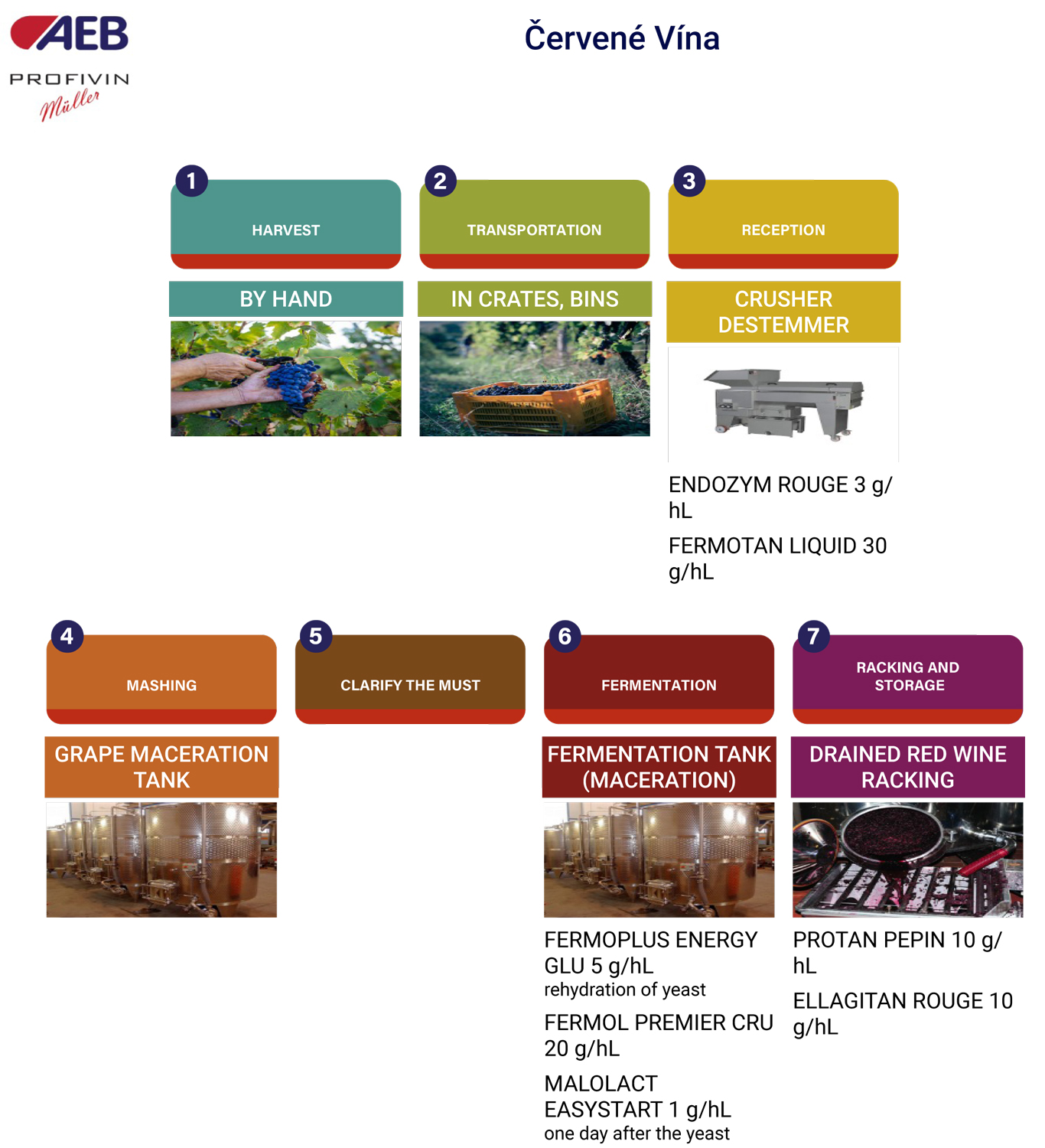 AEB
PROFIVIN
Müller

Červené Vína

1
HARVEST
BY HAND

2
TRANSPORTATION
IN CRATES, BINS

3
RECEPTION
CRUSHER DESTEMMER

ENDOZYM ROUGE 3 g/hL

FERMOTAN LIQUID 30 g/hL

4
MASHING
GRAPE MACERATION TANK

5
CLARIFY THE MUST

6
FERMENTATION
FERMENTATION TANK (MACERATION)

FERMOPLUS ENERGY GLU 5 g/hL
rehydration of yeast

FERMOL PREMIER CRU 20 g/hL

MALOLACT EASYSTART 1 g/hL
one day after the yeast

7
RACKING AND STORAGE
DRAINED RED WINE RACKING

PROTAN PEPIN 10 g/hL

ELLAGITAN ROUGE 10 g/hL